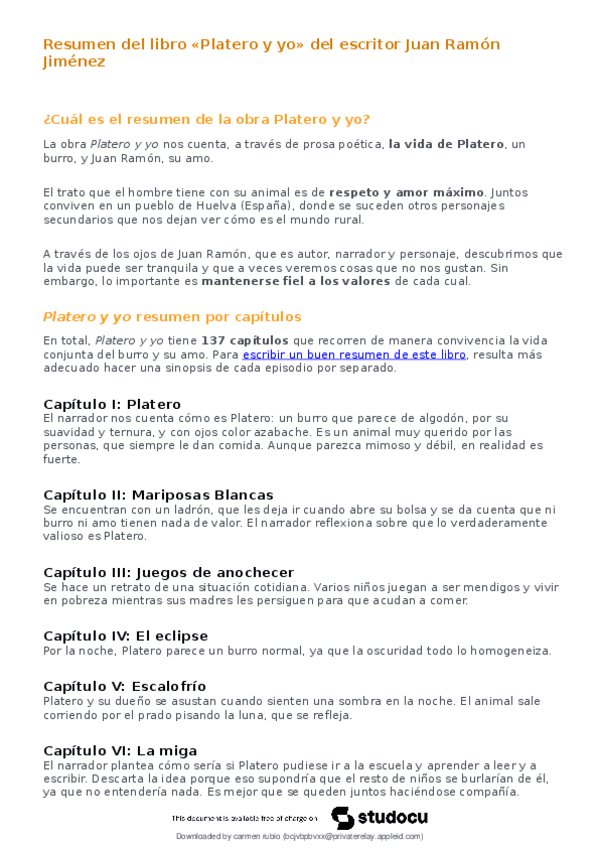 Resumen del libro «Platero y yo» del escritor Juan Ramón Jiménez

¿Cuál es el resumen de la obra Platero y yo?

La obra Platero y yo nos cuenta, a través de prosa poética, la vida de Platero, un burro, y Juan Ramón, su amo.

El trato que el hombre tiene con su animal es de respeto y amor máximo. Juntos conviven en un pueblo de Huelva (España), donde se suceden otros personajes secundarios que nos dejan ver cómo es el mundo rural.

A través de los ojos de Juan Ramón, que es autor, narrador y personaje, descubrimos que la vida puede ser tranquila y que a veces veremos cosas que no nos gustan. Sin embargo, lo importante es mantenerse fiel a los valores de cada cual.

Platero y yo resumen por capítulos

En total, Platero y yo tiene 137 capítulos que recorren de manera convivencia la vida conjunta del burro y su amo. Para escribir un buen resumen de este libro, resulta más adecuado hacer una sinopsis de cada episodio por separado.

Capítulo I: Platero
El narrador nos cuenta cómo es Platero: un burro que parece de algodón, por su suavidad y ternura, y con ojos color azabache. Es un animal muy querido por las personas, que siempre le dan comida. Aunque parezca mimoso y débil, en realidad es fuerte.

Capítulo II: Mariposas Blancas
Se encuentran con un ladrón, que les deja ir cuando abre su bolsa y se da cuenta que ni burro ni amo tienen nada de valor. El narrador reflexiona sobre que lo verdaderamente valioso es Platero.

Capítulo III: Juegos de anochecer
Se hace un retrato de una situación cotidiana. Varios niños juegan a ser mendigos y vivir en pobreza mientras sus madres les persiguen para que acudan a comer.

Capítulo IV: El eclipse
Por la noche, Platero parece un burro normal, ya que la oscuridad todo lo homogeneiza.

Capítulo V: Escalofrío
Platero y su dueño se asustan cuando sienten una sombra en la noche. El animal sale corriendo por el prado pisando la luna, que se refleja.

Capítulo VI: La miga
El narrador plantea cómo sería si Platero pudiese ir a la escuela y aprender a leer y a escribir. Descarta la idea porque eso supondría que el resto de niños se burlarían de él, ya que no entendería nada. Es mejor que se queden juntos haciéndose compañía.

This document is available free of charge on studocu

Downloaded by carmen rubio (bcjvbpbvxx@privaterelay.appleid.com)